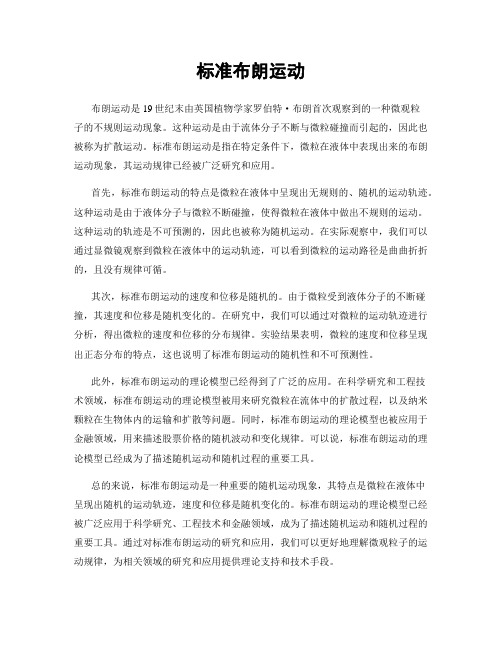 标准布朗运动

布朗运动是19世纪末由英国植物学家罗伯特·布朗首次观察到的一种微观粒子的不规则运动现象。这种运动是由于流体分子不断与微粒碰撞而引起的，因此也被称为扩散运动。标准布朗运动是指在特定条件下，微粒在液体中表现出来的布朗运动现象，其运动规律已经被广泛研究和应用。

首先，标准布朗运动的特点是微粒在液体中呈现出无规则的、随机的运动轨迹。这种运动是由于液体分子与微粒不断碰撞，使得微粒在液体中做出不规则的运动。这种运动的轨迹是不可预测的，因此也被称为随机运动。在实际观察中，我们可以通过显微镜观察到微粒在液体中的运动轨迹，可以看到微粒的运动路径是曲曲折折的，且没有规律可循。

其次，标准布朗运动的速度和位移是随机的。由于微粒受到液体分子的不断碰撞，其速度和位移是随机变化的。在研究中，我们可以通过对微粒的运动轨迹进行分析，得出微粒的速度和位移的分布规律。实验结果表明，微粒的速度和位移呈现出正态分布的特点，这也说明了标准布朗运动的随机性和不可预测性。

此外，标准布朗运动的理论模型已经得到了广泛的应用。在科学研究和工程技术领域，标准布朗运动的理论模型被用来研究微粒在流体中的扩散过程，以及纳米颗粒在生物体内的运输和扩散等问题。同时，标准布朗运动的理论模型也被应用于金融领域，用来描述股票价格的随机波动和变化规律。可以说，标准布朗运动的理论模型已经成为了描述随机运动和随机过程的重要工具。

总的来说，标准布朗运动是一种重要的随机运动现象，其特点是微粒在液体中呈现出随机的运动轨迹，速度和位移是随机变化的。标准布朗运动的理论模型已经被广泛应用于科学研究、工程技术和金融领域，成为了描述随机运动和随机过程的重要工具。通过对标准布朗运动的研究和应用，我们可以更好地理解微观粒子的运动规律，为相关领域的研究和应用提供理论支持和技术手段。